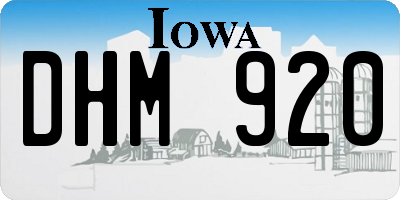 IOWA

DHM 920